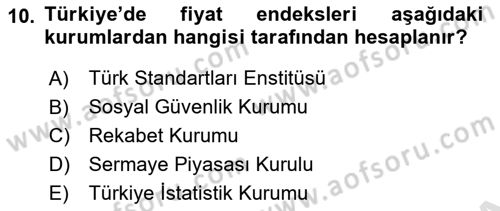 10. Türkiye'de fiyat endeksleri aşağıdaki kurumlardan hangisi tarafından hesaplanır?

A) Türk Standartları Enstitüsü
B) Sosyal Güvenlik Kurumu
C) Rekabet Kurumu
D) Sermaye Piyasası Kurulu
E) Türkiye İstatistik Kurumu

www.aofsoru.com
www.aofsoru.com
www.aofsoru.com